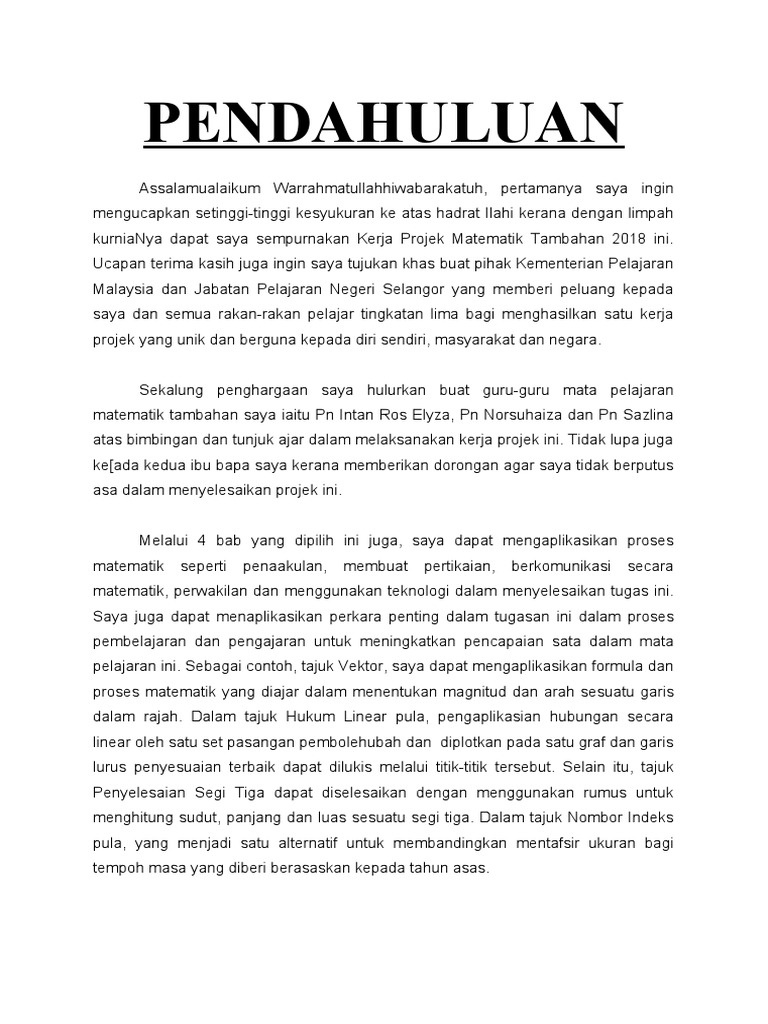 PENDAHULUAN

Assalamualaikum Warrahmatullahhiwabarakatuh, pertamanya saya ingin mengucapkan setinggi-tinggi kesyukuran ke atas hadrat Ilahi kerana dengan limpah kurniaNya dapat saya sempurnakan Kerja Projek Matematik Tambahan 2018 ini. Ucapan terima kasih juga ingin saya tujukan khas buat pihak Kementerian Pelajaran Malaysia dan Jabatan Pelajaran Negeri Selangor yang memberi peluang kepada saya dan semua rakan-rakan pelajar tingkatan lima bagi menghasilkan satu kerja projek yang unik dan berguna kepada diri sendiri, masyarakat dan negara.

Sekalung penghargaan saya hulurkan buat guru-guru mata pelajaran matematik tambahan saya iaitu Pn Intan Ros Elyza, Pn Norsuhaiza dan Pn Sazlina atas bimbingan dan tunjuk ajar dalam melaksanakan kerja projek ini. Tidak lupa juga ke[ada kedua ibu bapa saya kerana memberikan dorongan agar saya tidak berputus asa dalam menyelesaikan projek ini.

Melalui 4 bab yang dipilih ini juga, saya dapat mengaplikasikan proses matematik seperti penaakulan, membuat pertikaian, berkomunikasi secara matematik, perwakilan dan menggunakan teknologi dalam menyelesaikan tugas ini. Saya juga dapat menaplikasikan perkara penting dalam tugasan ini dalam proses pembelajaran dan pengajaran untuk meningkatkan pencapaian sata dalam mata pelajaran ini. Sebagai contoh, tajuk Vektor, saya dapat mengaplikasikan formula dan proses matematik yang diajar dalam menentukan magnitud dan arah sesuatu garis dalam rajah. Dalam tajuk Hukum Linear pula, pengaplikasian hubungan secara linear oleh satu set pasangan pembolehubah dan diplotkan pada satu graf dan garis lurus penyesuaian terbaik dapat dilukis melalui titik-titik tersebut. Selain itu, tajuk Penyelesaian Segi Tiga dapat diselesaikan dengan menggunakan rumus untuk menghitung sudut, panjang dan luas sesuatu segi tiga. Dalam tajuk Nombor Indeks pula, yang menjadi satu alternatif untuk membandingkan mentafsir ukuran bagi tempoh masa yang diberi berasaskan kepada tahun asas.